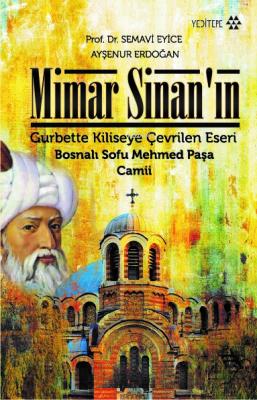 YEDİTEPE

Prof. Dr. SEMAVİ EYİCE
AYŞENUR ERDOĞAN

Mimar Sinan'ın

Gurbette Kiliseye Çevrilen Eseri
Bosnalı Sofu Mehmed Paşa Camii